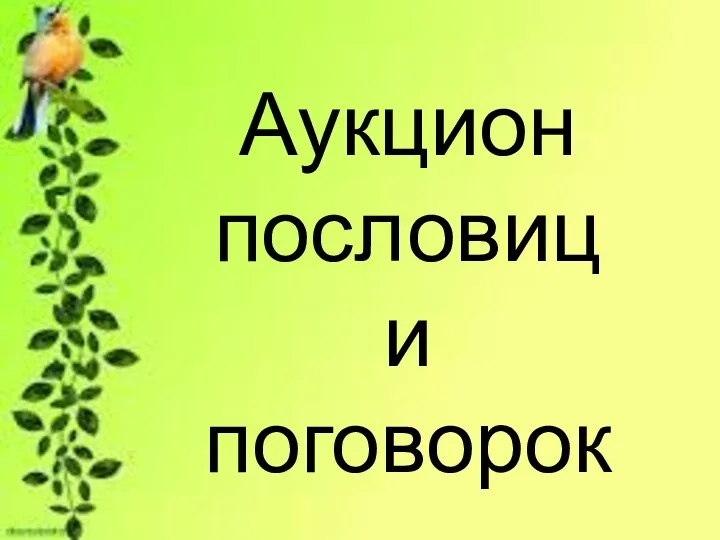 Аукцион пословиц и поговорок